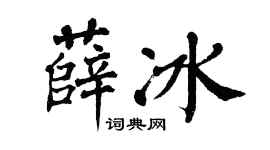 薛冰

词典网